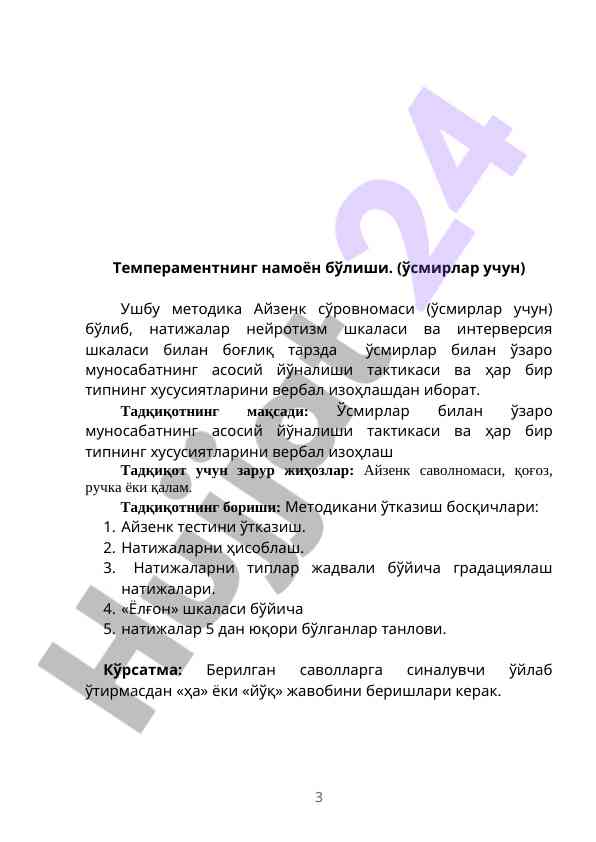 Hujjat24

Темпераментнинг намоён бўлиши. (ўсмирлар учун)

Ушбу методика Айзенк сўровномаси (ўсмирлар учун) бўлиб, натижалар нейротизм шкаласи ва интерверсия шкаласи билан боғлиқ тарзда ўсмирлар билан ўзаро муносабатнинг асосий йўналиши тактикаси ва ҳар бир типнинг хусусиятларини вербал изоҳлашдан иборат.

Тадқиқотнинг мақсади: Ўсмирлар билан ўзаро муносабатнинг асосий йўналиши тактикаси ва ҳар бир типнинг хусусиятларини вербал изоҳлаш

Тадқиқот учун зарур жиҳозлар: Айзенк саволномаси, қоғоз, ручка ёки қалам.

Тадқиқотнинг бориши: Методикани ўтказиш босқичлари:
1. Айзенк тестини ўтказиш.
2. Натижаларни ҳисоблаш.
3. Натижаларни типлар жадвали бўйича градациялаш натижалари.
4. «Ёлғон» шкаласи бўйича
5. натижалар 5 дан юқори бўлганлар танлови.

Кўрсатма: Берилган саволларга синалувчи ўйлаб ўтирмасдан «ҳа» ёки «йўқ» жавобини беришлари керак.

3